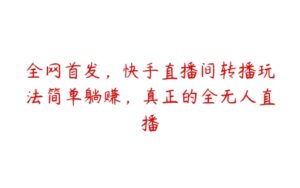 全网首发，快手直播间转播玩法简单躺赚，真正的全无人直播